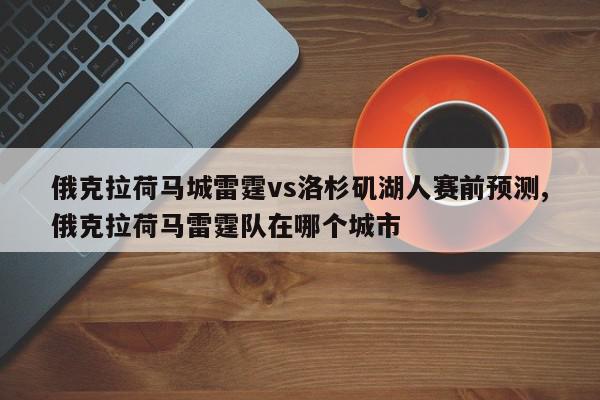 俄克拉荷马城雷霆vs洛杉矶湖人赛前预测,俄克拉荷马雷霆队在哪个城市